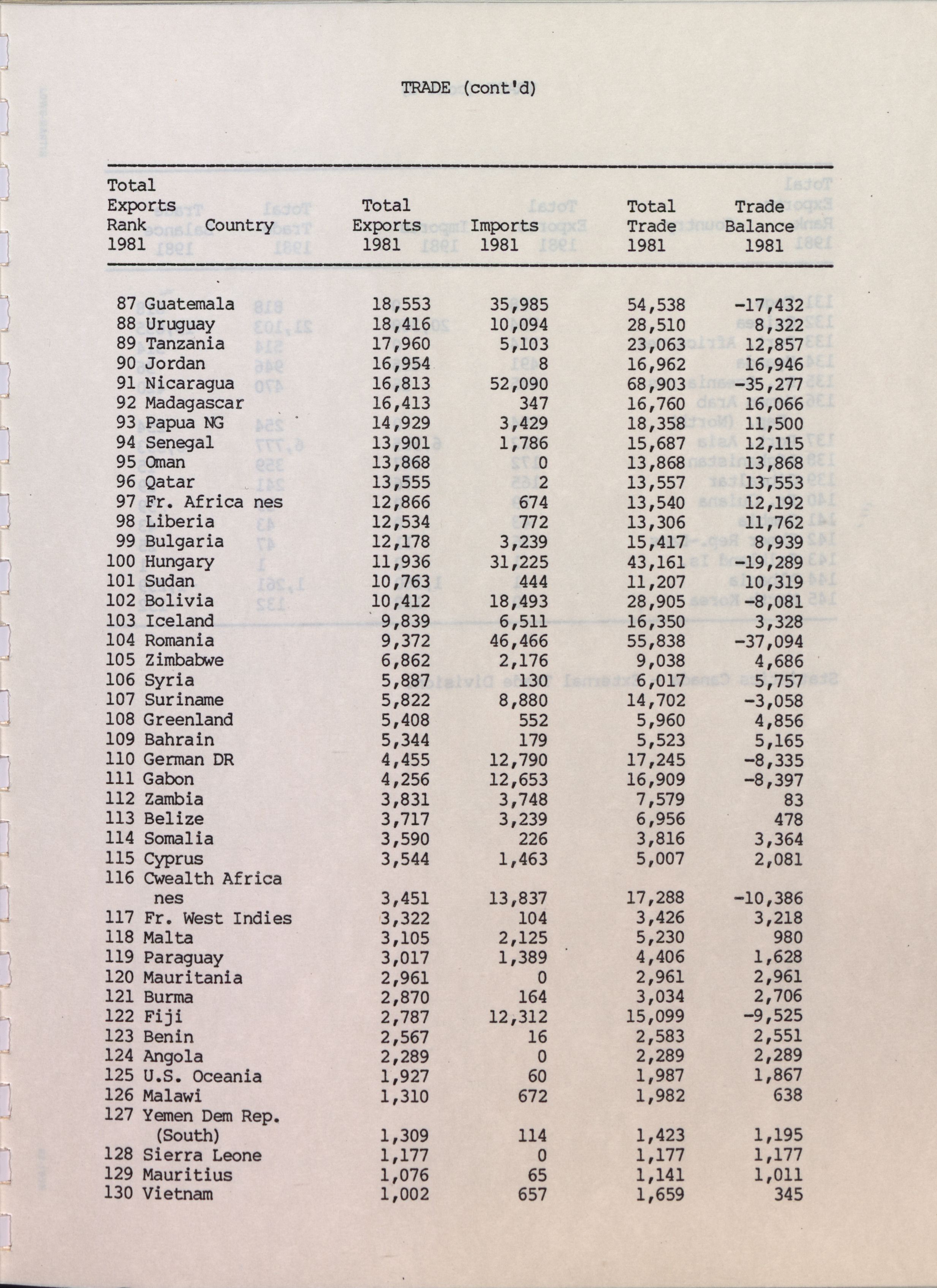 TRADE (cont'd)

| Total Exports Rank 1981 | Country | Total Exports 1981 | Imports 1981 | Total Trade 1981 | Trade Balance 1981 |
|---|---|---|---|---|---|
| 87 | Guatemala | 18,553 | 35,985 | 54,538 | -17,432 |
| 88 | Uruguay | 18,416 | 10,094 | 28,510 | 8,322 |
| 89 | Tanzania | 17,960 | 5,103 | 23,063 | 12,857 |
| 90 | Jordan | 16,954 | 8 | 16,962 | 16,946 |
| 91 | Nicaragua | 16,813 | 52,090 | 68,903 | -35,277 |
| 92 | Madagascar | 16,413 | 347 | 16,760 | 16,066 |
| 93 | Papua NG | 14,929 | 3,429 | 18,358 | 11,500 |
| 94 | Senegal | 13,901 | 1,786 | 15,687 | 12,115 |
| 95 | Oman | 13,868 | 0 | 13,868 | 13,868 |
| 96 | Qatar | 13,555 | 2 | 13,557 | 13,553 |
| 97 | Fr. Africa nes | 12,866 | 674 | 13,540 | 12,192 |
| 98 | Liberia | 12,534 | 772 | 13,306 | 11,762 |
| 99 | Bulgaria | 12,178 | 3,239 | 15,417 | 8,939 |
| 100 | Hungary | 11,936 | 31,225 | 43,161 | -19,289 |
| 101 | Sudan | 10,763 | 444 | 11,207 | 10,319 |
| 102 | Bolivia | 10,412 | 18,493 | 28,905 | -8,081 |
| 103 | Iceland | 9,839 | 6,511 | 16,350 | 3,328 |
| 104 | Romania | 9,372 | 46,466 | 55,838 | -37,094 |
| 105 | Zimbabwe | 6,862 | 2,176 | 9,038 | 4,686 |
| 106 | Syria | 5,887 | 130 | 6,017 | 5,757 |
| 107 | Suriname | 5,822 | 8,880 | 14,702 | -3,058 |
| 108 | Greenland | 5,408 | 552 | 5,960 | 4,856 |
| 109 | Bahrain | 5,344 | 179 | 5,523 | 5,165 |
| 110 | German DR | 4,455 | 12,790 | 17,245 | -8,335 |
| 111 | Gabon | 4,256 | 12,653 | 16,909 | -8,397 |
| 112 | Zambia | 3,831 | 3,748 | 7,579 | 83 |
| 113 | Belize | 3,717 | 3,239 | 6,956 | 478 |
| 114 | Somalia | 3,590 | 226 | 3,816 | 3,364 |
| 115 | Cyprus | 3,544 | 1,463 | 5,007 | 2,081 |
| 116 | Cwealth Africa nes | 3,451 | 13,837 | 17,288 | -10,386 |
| 117 | Fr. West Indies | 3,322 | 104 | 3,426 | 3,218 |
| 118 | Malta | 3,105 | 2,125 | 5,230 | 980 |
| 119 | Paraguay | 3,017 | 1,389 | 4,406 | 1,628 |
| 120 | Mauritania | 2,961 | 0 | 2,961 | 2,961 |
| 121 | Burma | 2,870 | 164 | 3,034 | 2,706 |
| 122 | Fiji | 2,787 | 12,312 | 15,099 | -9,525 |
| 123 | Benin | 2,567 | 16 | 2,583 | 2,551 |
| 124 | Angola | 2,289 | 0 | 2,289 | 2,289 |
| 125 | U.S. Oceania | 1,927 | 60 | 1,987 | 1,867 |
| 126 | Malawi | 1,310 | 672 | 1,982 | 638 |
| 127 | Yemen Dem Rep. (South) | 1,309 | 114 | 1,423 | 1,195 |
| 128 | Sierra Leone | 1,177 | 0 | 1,177 | 1,177 |
| 129 | Mauritius | 1,076 | 65 | 1,141 | 1,011 |
| 130 | Vietnam | 1,002 | 657 | 1,659 | 345 |